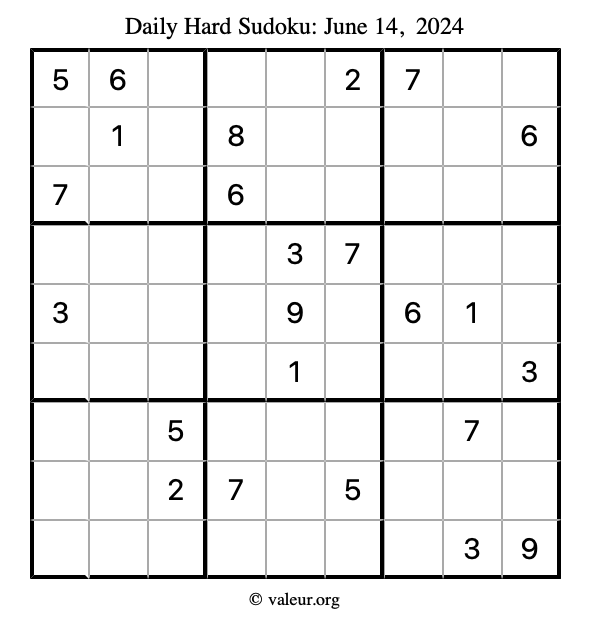 Daily Hard Sudoku: June 14, 2024

| 5 | 6 |  |  |  | 2 | 7 |  |  |
|---|---|---|---|---|---|---|---|---|
|  | 1 |  | 8 |  |  |  |  | 6 |
| 7 |  |  | 6 |  |  |  |  |  |
|  |  |  |  | 3 | 7 |  |  |  |
| 3 |  |  |  | 9 |  | 6 | 1 |  |
|  |  |  |  | 1 |  |  |  | 3 |
|  |  | 5 |  |  |  |  | 7 |  |
|  |  | 2 | 7 |  | 5 |  |  |  |
|  |  |  |  |  |  |  | 3 | 9 |

© valeur.org